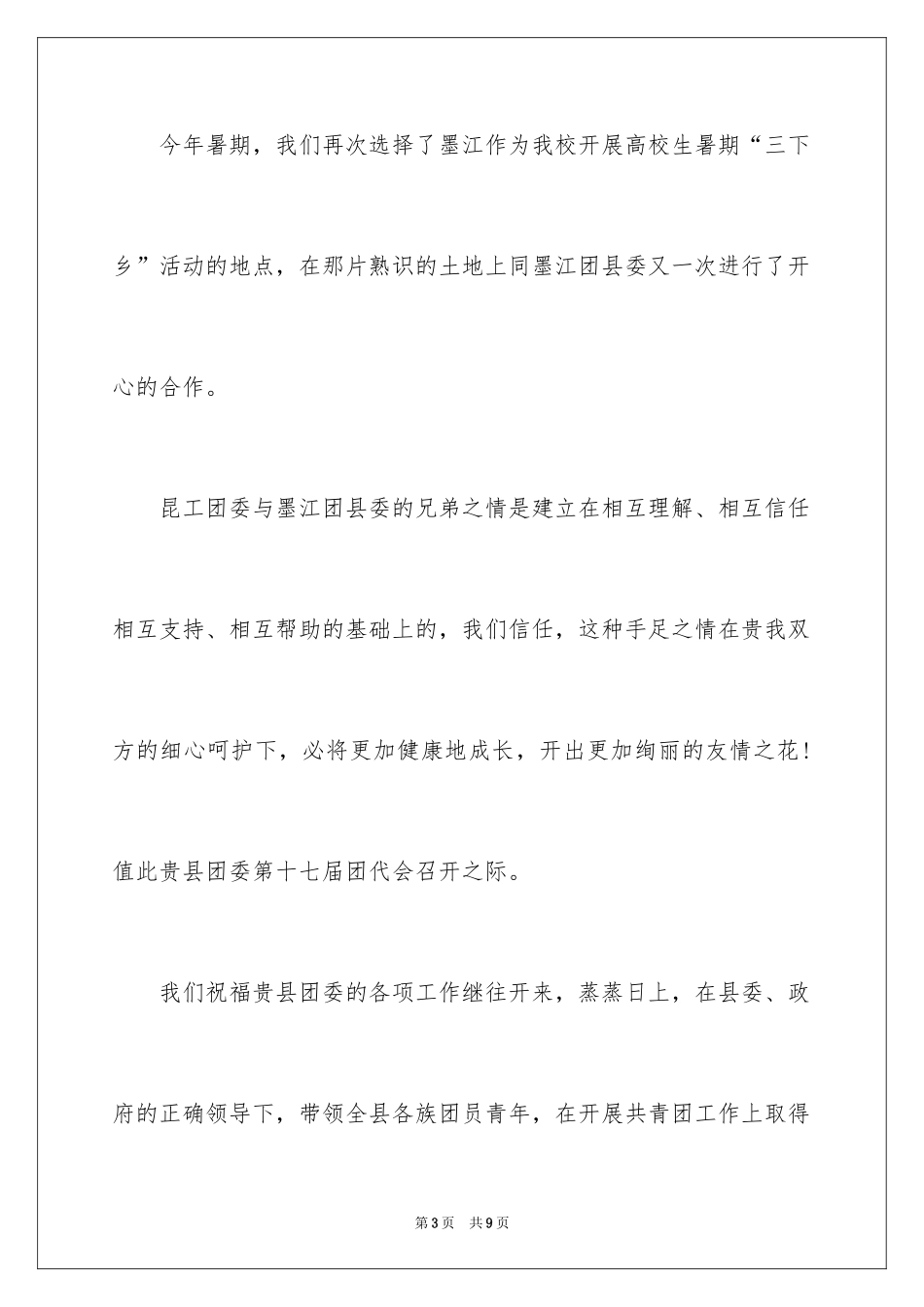 今年暑期，我们再次选择了墨江作为我校开展高校生暑期“三下乡”活动的地点，在那片熟识的土地上同墨江团县委又一次进行了开心的合作。

昆工团委与墨江团县委的兄弟之情是建立在相互理解、相互信任相互支持、相互帮助的基础上的，我们信任，这种手足之情在贵我双方的细心呵护下，必将更加健康地成长，开出更加绚丽的友情之花！值此贵县团委第十七届团代会召开之际。

我们祝福贵县团委的各项工作继往开来，蒸蒸日上，在县委、政府的正确领导下，带领全县各族团员青年，在开展共青团工作上取得

第3页 共9页